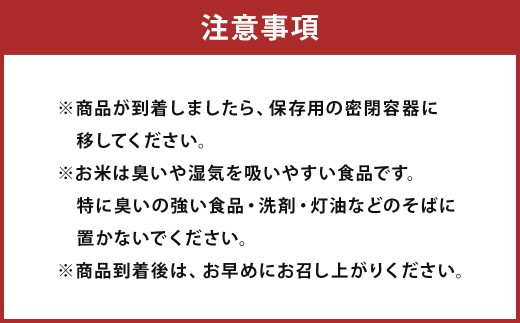 注意事項

※商品が到着しましたら、保存用の密閉容器に移してください。

※お米は臭いや湿気を吸いやすい食品です。特に臭いの強い食品・洗剤・灯油などのそばに置かないでください。

※商品到着後は、お早めにお召し上がりください。